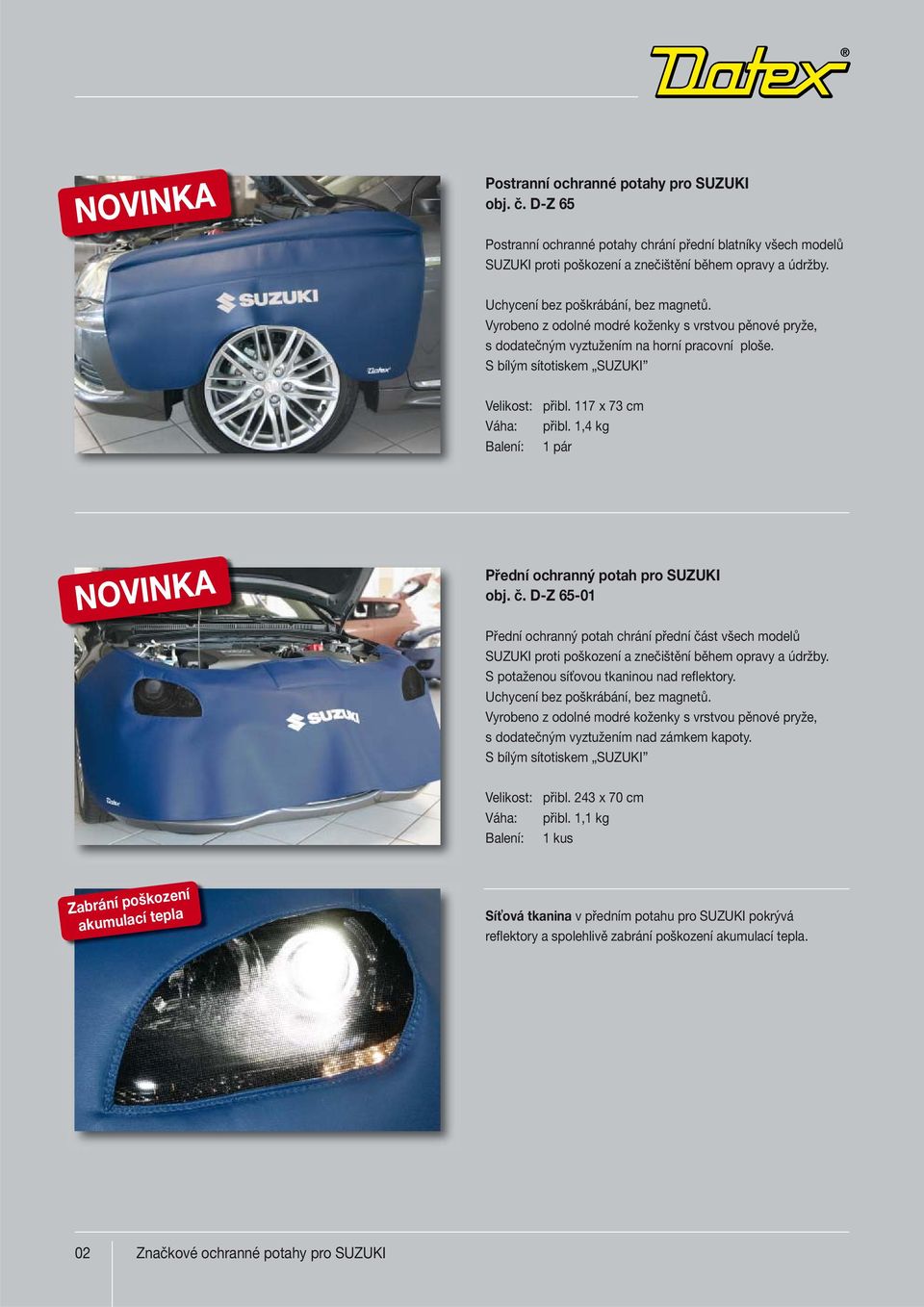 Datex®

NOVINKA

SUZUKI

Datex

Postranní ochranné potahy pro SUZUKI
obj. č. D-Z 65

Postranní ochranné potahy chrání přední blatníky všech modelů SUZUKI proti poškození a znečištění během opravy a údržby.

Uchycení bez poškrábání, bez magnetů.
Vyrobeno z odolné modré koženky s vrstvou pěnové pryže, s dodatečným vyztužením na horní pracovní ploše.
S bílým sítotiskem „SUZUKI"

Velikost: přibl. 117 x 73 cm
Váha: přibl. 1,4 kg
Balení: 1 pár

NOVINKA

SUZUKI

Datex

Přední ochranný potah pro SUZUKI
obj. č. D-Z 65-01

Přední ochranný potah chrání přední část všech modelů SUZUKI proti poškození a znečištění během opravy a údržby.
S potaženou síťovou tkaninou nad reflektory.
Uchycení bez poškrábání, bez magnetů.
Vyrobeno z odolné modré koženky s vrstvou pěnové pryže, s dodatečným vyztužením nad zámkem kapoty.
S bílým sítotiskem „SUZUKI"

Velikost: přibl. 243 x 70 cm
Váha: přibl. 1,1 kg
Balení: 1 kus

Zabrání poškození akumulací tepla

Síťová tkanina v předním potahu pro SUZUKI pokrývá reflektory a spolehlivě zabrání poškození akumulací tepla.

02 Značkové ochranné potahy pro SUZUKI